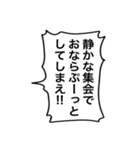 静かな集会で
おならぷーっと
してしまえ!!